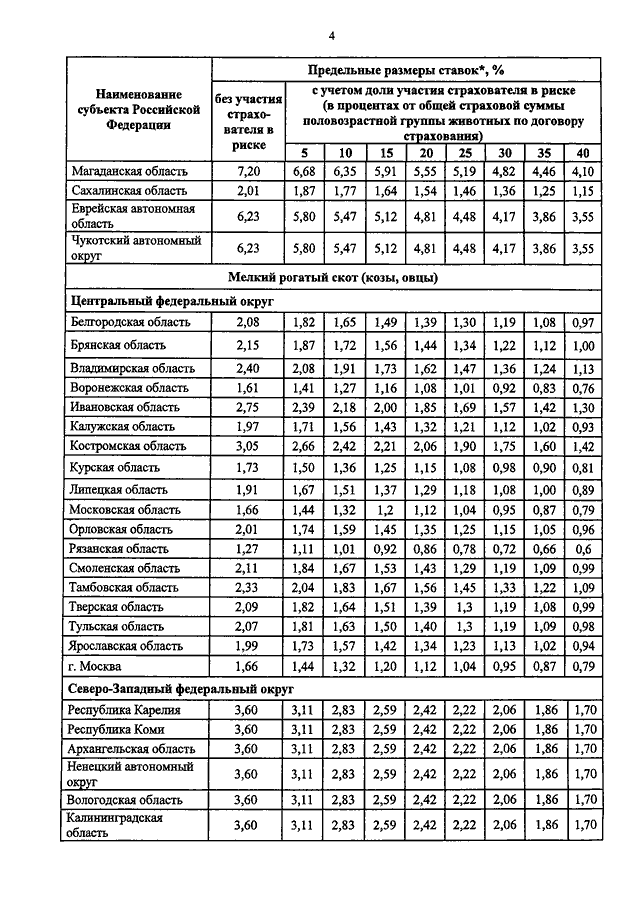 4

| Наименование субъекта Российской Федерации | Предельные размеры ставок*, % | | | | | | | | |
|---|---|---|---|---|---|---|---|---|---|
| | без участия страхователя в риске | с учетом доли участия страхователя в риске (в процентах от общей страховой суммы половозрастной группы животных по договору страхования) | | | | | | | |
| | | 5 | 10 | 15 | 20 | 25 | 30 | 35 | 40 |
| Магаданская область | 7,20 | 6,68 | 6,35 | 5,91 | 5,55 | 5,19 | 4,82 | 4,46 | 4,10 |
| Сахалинская область | 2,01 | 1,87 | 1,77 | 1,64 | 1,54 | 1,46 | 1,36 | 1,25 | 1,15 |
| Еврейская автономная область | 6,23 | 5,80 | 5,47 | 5,12 | 4,81 | 4,48 | 4,17 | 3,86 | 3,55 |
| Чукотский автономный округ | 6,23 | 5,80 | 5,47 | 5,12 | 4,81 | 4,48 | 4,17 | 3,86 | 3,55 |
| Мелкий рогатый скот (козы, овцы) | | | | | | | | | |
| Центральный федеральный округ | | | | | | | | | |
| Белгородская область | 2,08 | 1,82 | 1,65 | 1,49 | 1,39 | 1,30 | 1,19 | 1,08 | 0,97 |
| Брянская область | 2,15 | 1,87 | 1,72 | 1,56 | 1,44 | 1,34 | 1,22 | 1,12 | 1,00 |
| Владимирская область | 2,40 | 2,08 | 1,91 | 1,73 | 1,62 | 1,47 | 1,36 | 1,24 | 1,13 |
| Воронежская область | 1,61 | 1,41 | 1,27 | 1,16 | 1,08 | 1,01 | 0,92 | 0,83 | 0,76 |
| Ивановская область | 2,75 | 2,39 | 2,18 | 2,00 | 1,85 | 1,69 | 1,57 | 1,42 | 1,30 |
| Калужская область | 1,97 | 1,71 | 1,56 | 1,43 | 1,32 | 1,21 | 1,12 | 1,02 | 0,93 |
| Костромская область | 3,05 | 2,66 | 2,42 | 2,21 | 2,06 | 1,90 | 1,75 | 1,60 | 1,42 |
| Курская область | 1,73 | 1,50 | 1,36 | 1,25 | 1,15 | 1,08 | 0,98 | 0,90 | 0,81 |
| Липецкая область | 1,91 | 1,67 | 1,51 | 1,37 | 1,29 | 1,18 | 1,08 | 1,00 | 0,89 |
| Московская область | 1,66 | 1,44 | 1,32 | 1,2 | 1,12 | 1,04 | 0,95 | 0,87 | 0,79 |
| Орловская область | 2,01 | 1,74 | 1,59 | 1,45 | 1,35 | 1,25 | 1,15 | 1,05 | 0,96 |
| Рязанская область | 1,27 | 1,11 | 1,01 | 0,92 | 0,86 | 0,78 | 0,72 | 0,66 | 0,6 |
| Смоленская область | 2,11 | 1,84 | 1,67 | 1,53 | 1,43 | 1,29 | 1,19 | 1,09 | 0,99 |
| Тамбовская область | 2,33 | 2,04 | 1,83 | 1,67 | 1,56 | 1,45 | 1,33 | 1,22 | 1,09 |
| Тверская область | 2,09 | 1,82 | 1,64 | 1,51 | 1,39 | 1,3 | 1,19 | 1,08 | 0,99 |
| Тульская область | 2,07 | 1,81 | 1,63 | 1,50 | 1,40 | 1,3 | 1,19 | 1,09 | 0,98 |
| Ярославская область | 1,99 | 1,73 | 1,57 | 1,42 | 1,34 | 1,23 | 1,13 | 1,02 | 0,94 |
| г. Москва | 1,66 | 1,44 | 1,32 | 1,20 | 1,12 | 1,04 | 0,95 | 0,87 | 0,79 |
| Северо-Западный федеральный округ | | | | | | | | | |
| Республика Карелия | 3,60 | 3,11 | 2,83 | 2,59 | 2,42 | 2,22 | 2,06 | 1,86 | 1,70 |
| Республика Коми | 3,60 | 3,11 | 2,83 | 2,59 | 2,42 | 2,22 | 2,06 | 1,86 | 1,70 |
| Архангельская область | 3,60 | 3,11 | 2,83 | 2,59 | 2,42 | 2,22 | 2,06 | 1,86 | 1,70 |
| Ненецкий автономный округ | 3,60 | 3,11 | 2,83 | 2,59 | 2,42 | 2,22 | 2,06 | 1,86 | 1,70 |
| Вологодская область | 3,60 | 3,11 | 2,83 | 2,59 | 2,42 | 2,22 | 2,06 | 1,86 | 1,70 |
| Калининградская область | 3,60 | 3,11 | 2,83 | 2,59 | 2,42 | 2,22 | 2,06 | 1,86 | 1,70 |